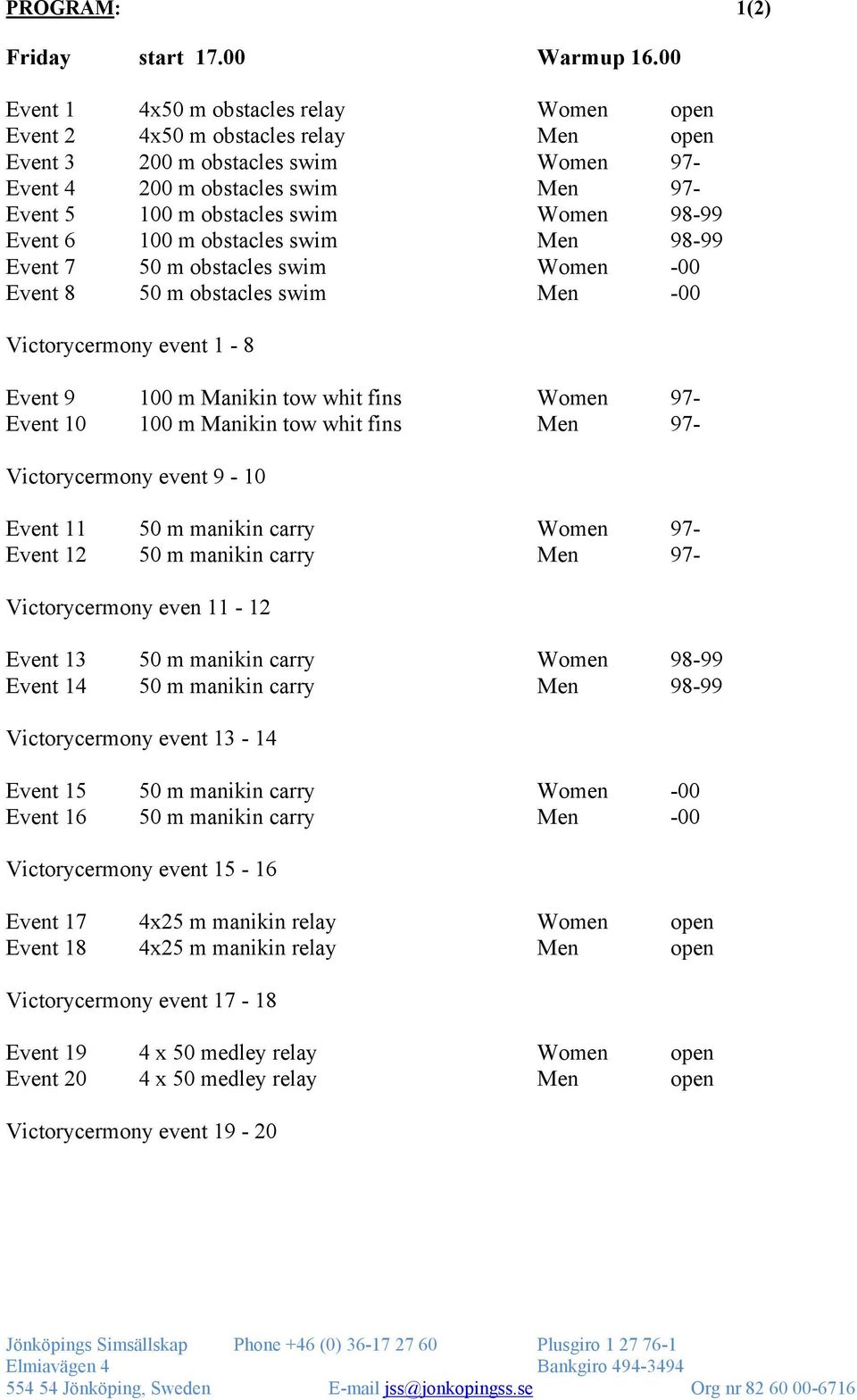 PROGRAM: 1(2)

Friday start 17.00 Warmup 16.00

Event 1 4x50 m obstacles relay Women open
Event 2 4x50 m obstacles relay Men open
Event 3 200 m obstacles swim Women 97-
Event 4 200 m obstacles swim Men 97-
Event 5 100 m obstacles swim Women 98-99
Event 6 100 m obstacles swim Men 98-99
Event 7 50 m obstacles swim Women -00
Event 8 50 m obstacles swim Men -00

Victorycermony event 1 - 8

Event 9 100 m Manikin tow whit fins Women 97-
Event 10 100 m Manikin tow whit fins Men 97-

Victorycermony event 9 - 10

Event 11 50 m manikin carry Women 97-
Event 12 50 m manikin carry Men 97-

Victorycermony even 11 - 12

Event 13 50 m manikin carry Women 98-99
Event 14 50 m manikin carry Men 98-99

Victorycermony event 13 - 14

Event 15 50 m manikin carry Women -00
Event 16 50 m manikin carry Men -00

Victorycermony event 15 - 16

Event 17 4x25 m manikin relay Women open
Event 18 4x25 m manikin relay Men open

Victorycermony event 17 - 18

Event 19 4 x 50 medley relay Women open
Event 20 4 x 50 medley relay Men open

Victorycermony event 19 - 20

Jönköpings Simsällskap Phone +46 (0) 36-17 27 60 Plusgiro 1 27 76-1
Elmiavägen 4 Bankgiro 494-3494
554 54 Jönköping, Sweden E-mail jss@jonkopingss.se Org nr 82 60 00-6716